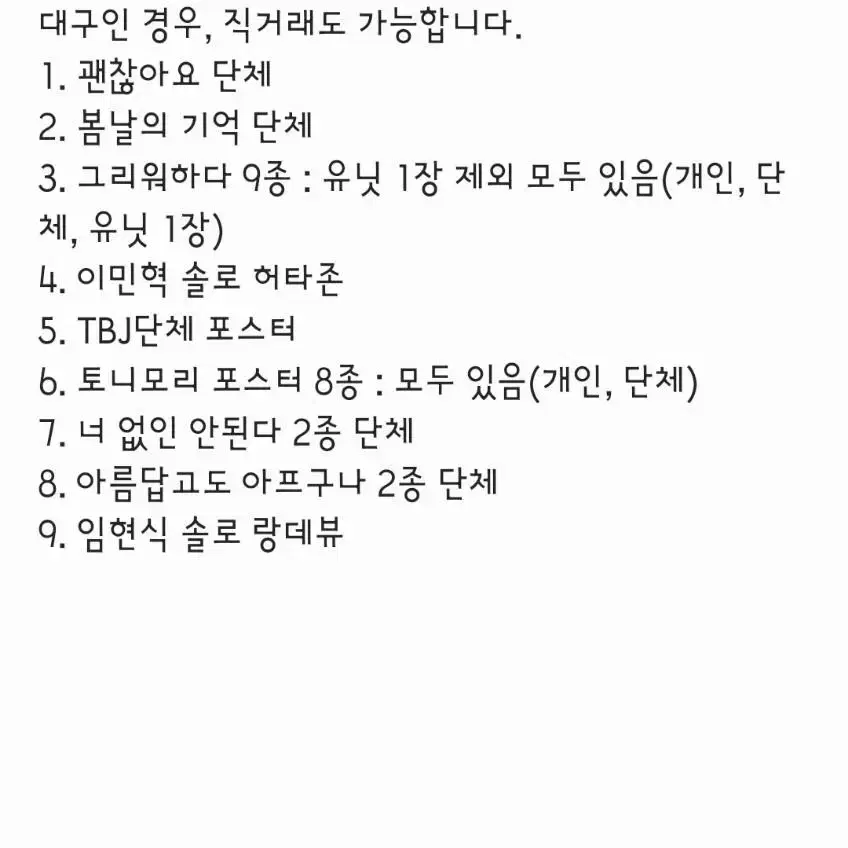 대구인 경우, 직거래도 가능합니다.
1. 괜찮아요 단체
2. 봄날의 기억 단체
3. 그리워하다 9종 : 유닛 1장 제외 모두 있음(개인, 단체, 유닛 1장)
4. 이민혁 솔로 허타존
5. TBJ단체 포스터
6. 토니모리 포스터 8종 : 모두 있음(개인, 단체)
7. 너 없인 안된다 2종 단체
8. 아름답고도 아프구나 2종 단체
9. 임현식 솔로 랑데뷰